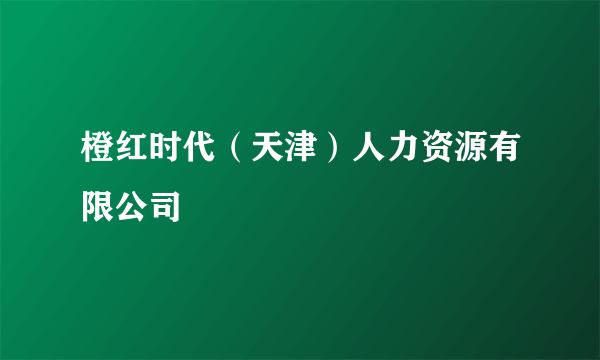 橙红时代（天津）人力资源有限公司